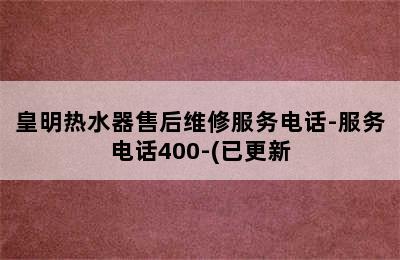 皇明热水器售后维修服务电话-服务电话400-(已更新